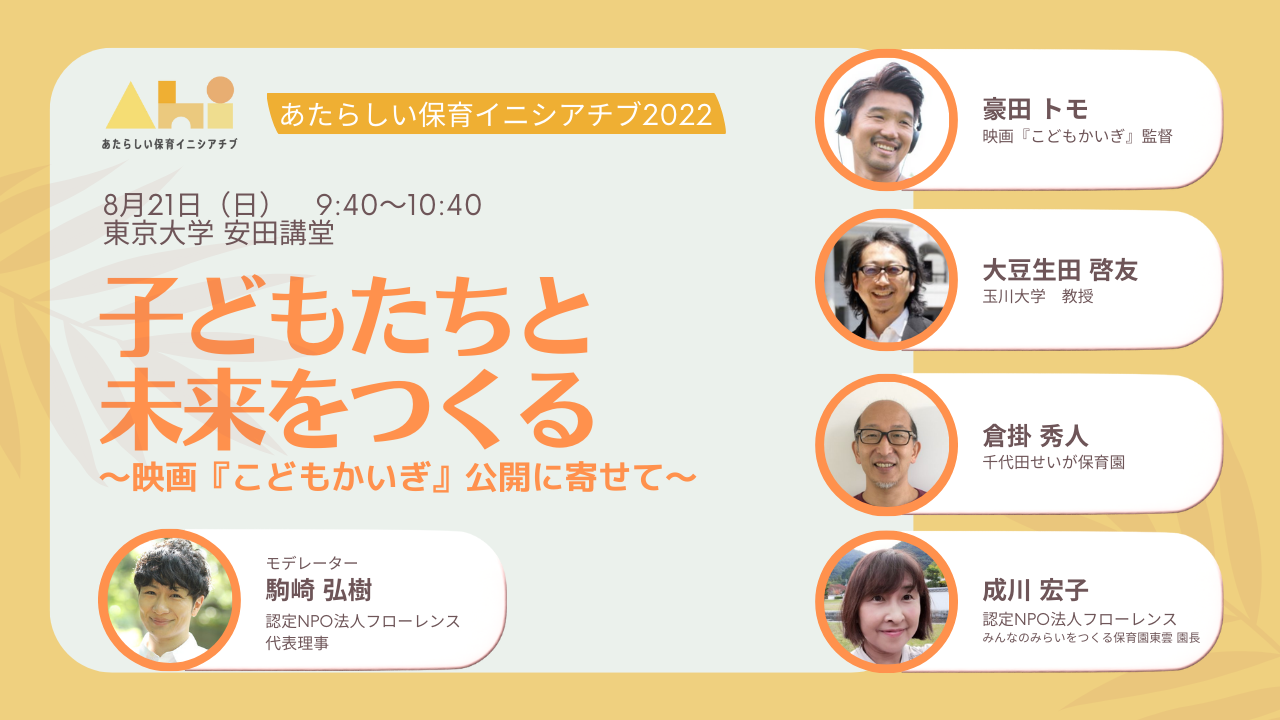 Ahi
あたらしい保育イニシアチブ

あたらしい保育イニシアチブ2022

8月21日（日）　9:40〜10:40
東京大学 安田講堂

子どもたちと
未来をつくる
〜映画『こどもかいぎ』公開に寄せて〜

モデレーター
駒崎 弘樹
認定NPO法人フローレンス
代表理事

豪田 トモ
映画『こどもかいぎ』監督

大豆生田 啓友
玉川大学　教授

倉掛 秀人
千代田せいが保育園

成川 宏子
認定NPO法人フローレンス
みんなのみらいをつくる保育園東雲 園長